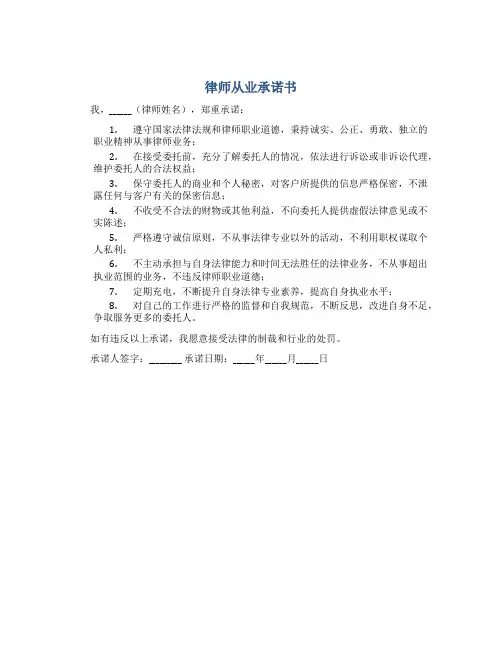 律师从业承诺书

我，_____（律师姓名），郑重承诺：

1. 遵守国家法律法规和律师职业道德，秉持诚实、公正、勇敢、独立的职业精神从事律师业务；

2. 在接受委托前，充分了解委托人的情况，依法进行诉讼或非诉讼代理，维护委托人的合法权益；

3. 保守委托人的商业和个人秘密，对客户所提供的信息严格保密，不泄露任何与客户有关的保密信息；

4. 不收受不合法的财物或其他利益，不向委托人提供虚假法律意见或不实陈述；

5. 严格遵守诚信原则，不从事法律专业以外的活动，不利用职权谋取个人私利；

6. 不主动承担与自身法律能力和时间无法胜任的法律业务，不从事超出执业范围的业务，不违反律师职业道德；

7. 定期充电，不断提升自身法律专业素养，提高自身执业水平；

8. 对自己的工作进行严格的监督和自我规范，不断反思，改进自身不足，争取服务更多的委托人。

如有违反以上承诺，我愿意接受法律的制裁和行业的处罚。

承诺人签字：_______ 承诺日期：____年____月____日